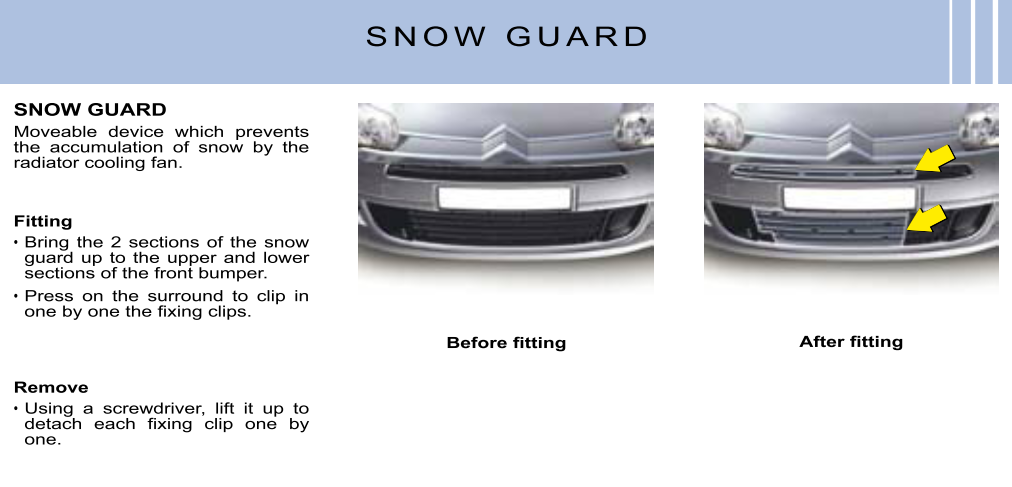 SNOW GUARD

SNOW GUARD

Moveable device which prevents the accumulation of snow by the radiator cooling fan.

Fitting

• Bring the 2 sections of the snow guard up to the upper and lower sections of the front bumper.

• Press on the surround to clip in one by one the fixing clips.

Remove

• Using a screwdriver, lift it up to detach each fixing clip one by one.

Before fitting

After fitting